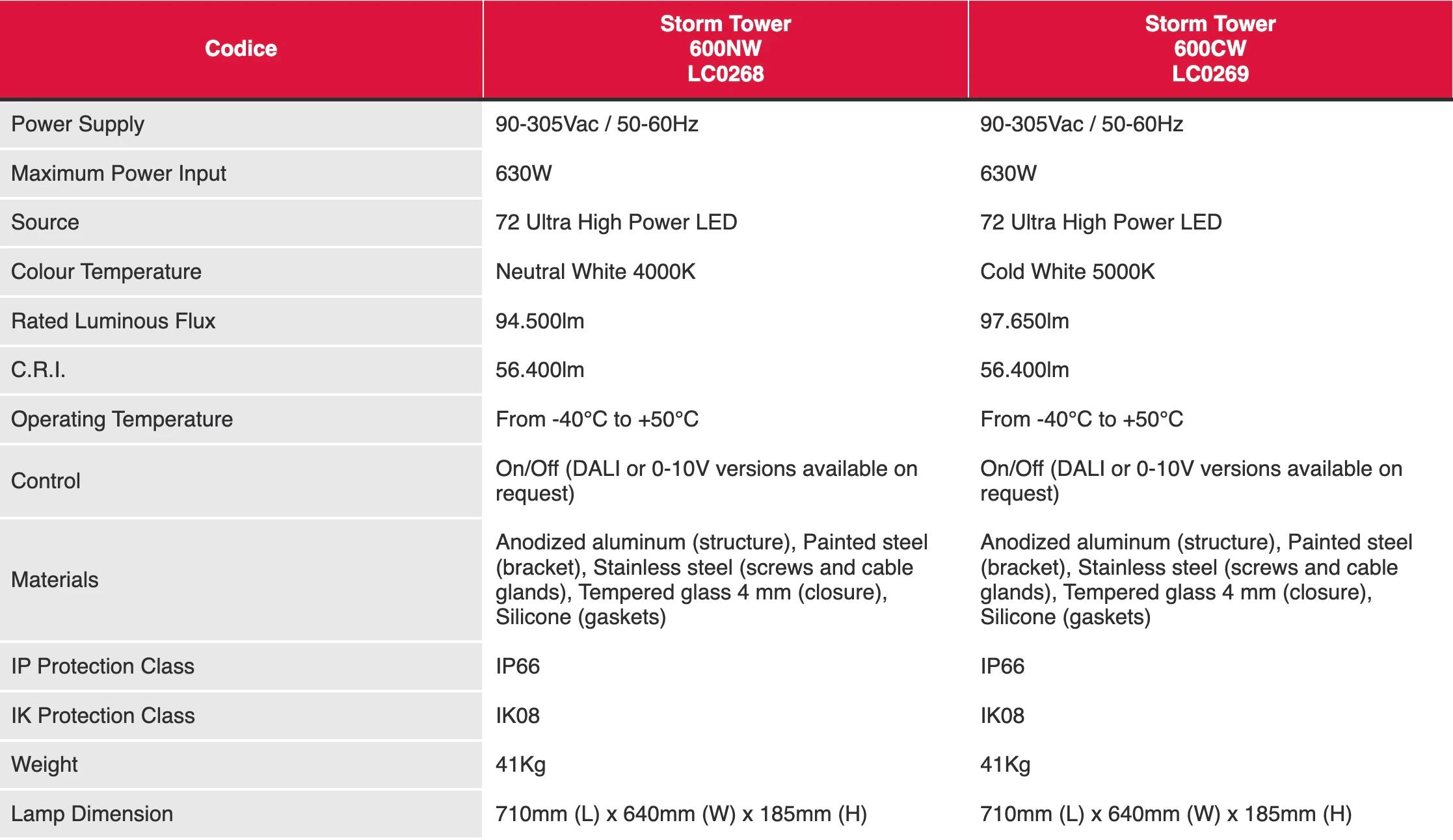 | Codice | Storm Tower 600NW LC0268 | Storm Tower 600CW LC0269 |
|---|---|---|
| Power Supply | 90-305Vac / 50-60Hz | 90-305Vac / 50-60Hz |
| Maximum Power Input | 630W | 630W |
| Source | 72 Ultra High Power LED | 72 Ultra High Power LED |
| Colour Temperature | Neutral White 4000K | Cold White 5000K |
| Rated Luminous Flux | 94.500lm | 97.650lm |
| C.R.I. | 56.400lm | 56.400lm |
| Operating Temperature | From -40°C to +50°C | From -40°C to +50°C |
| Control | On/Off (DALI or 0-10V versions available on request) | On/Off (DALI or 0-10V versions available on request) |
| Materials | Anodized aluminum (structure), Painted steel (bracket), Stainless steel (screws and cable glands), Tempered glass 4 mm (closure), Silicone (gaskets) | Anodized aluminum (structure), Painted steel (bracket), Stainless steel (screws and cable glands), Tempered glass 4 mm (closure), Silicone (gaskets) |
| IP Protection Class | IP66 | IP66 |
| IK Protection Class | IK08 | IK08 |
| Weight | 41Kg | 41Kg |
| Lamp Dimension | 710mm (L) x 640mm (W) x 185mm (H) | 710mm (L) x 640mm (W) x 185mm (H) |